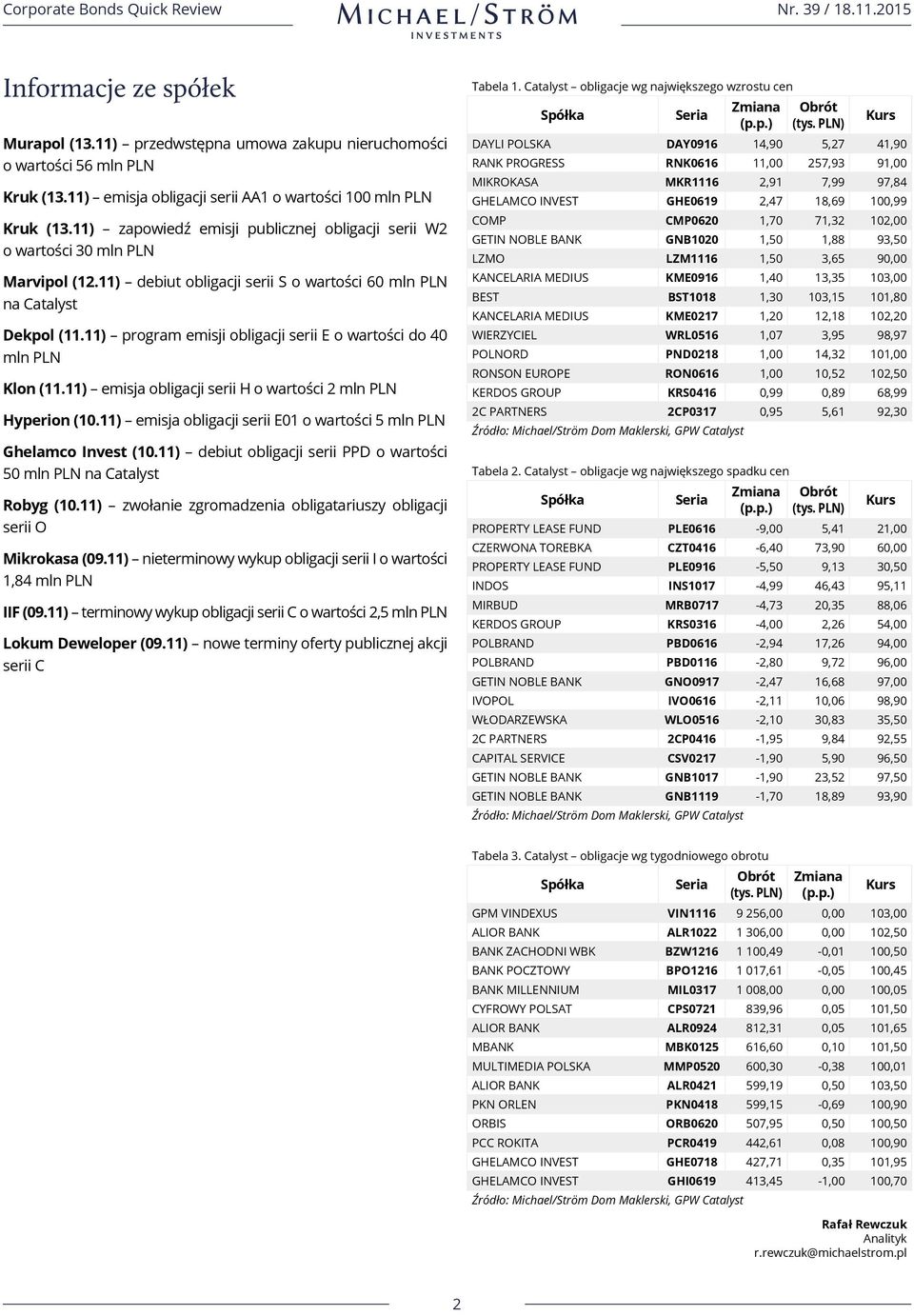 Corporate Bonds Quick Review

MICHAEL/STRÖM INVESTMENTS

Nr. 39 / 18.11.2015

Informacje ze spółek

Murapol (13.11) – przedwstępna umowa zakupu nieruchomości o wartości 56 mln PLN

Kruk (13.11) – emisja obligacji serii AA1 o wartości 100 mln PLN

Kruk (13.11) – zapowiedź emisji publicznej obligacji serii W2 o wartości 30 mln PLN

Marvipol (12.11) – debiut obligacji serii S o wartości 60 mln PLN na Catalyst

Dekpol (11.11) – program emisji obligacji serii E o wartości do 40 mln PLN

Klon (11.11) – emisja obligacji serii H o wartości 2 mln PLN

Hyperion (10.11) – emisja obligacji serii E01 o wartości 5 mln PLN

Ghelamco Invest (10.11) – debiut obligacji serii PPD o wartości 50 mln PLN na Catalyst

Robyg (10.11) – zwołanie zgromadzenia obligatariuszy obligacji serii O

Mikrokasa (09.11) – nieterminowy wykup obligacji serii I o wartości 1,84 mln PLN

IIF (09.11) – terminowy wykup obligacji serii C o wartości 2,5 mln PLN

Lokum Deweloper (09.11) – nowe terminy oferty publicznej akcji serii C

Tabela 1. Catalyst – obligacje wg największego wzrostu cen

| Spółka | Seria | Zmiana (p.p.) | Obrót (tys. PLN) | Kurs |
|---|---|---|---|---|
| DAYLI POLSKA | DAY0916 | 14,90 | 5,27 | 41,90 |
| RANK PROGRESS | RNK0616 | 11,00 | 257,93 | 91,00 |
| MIKROKASA | MKR1116 | 2,91 | 7,99 | 97,84 |
| GHELAMCO INVEST | GHE0619 | 2,47 | 18,69 | 100,99 |
| COMP | CMP0620 | 1,70 | 71,32 | 102,00 |
| GETIN NOBLE BANK | GNB1020 | 1,50 | 1,88 | 93,50 |
| LZMO | LZM1116 | 1,50 | 3,65 | 90,00 |
| KANCELARIA MEDIUS | KME0916 | 1,40 | 13,35 | 103,00 |
| BEST | BST1018 | 1,30 | 103,15 | 101,80 |
| KANCELARIA MEDIUS | KME0217 | 1,20 | 12,18 | 102,20 |
| WIERZYCIEL | WRL0516 | 1,07 | 3,95 | 98,97 |
| POLNORD | PND0218 | 1,00 | 14,32 | 101,00 |
| RONSON EUROPE | RON0616 | 1,00 | 10,52 | 102,50 |
| KERDOS GROUP | KRS0416 | 0,99 | 0,89 | 68,99 |
| 2C PARTNERS | 2CP0317 | 0,95 | 5,61 | 92,30 |

Źródło: Michael/Ström Dom Maklerski, GPW Catalyst

Tabela 2. Catalyst – obligacje wg największego spadku cen

| Spółka | Seria | Zmiana (p.p.) | Obrót (tys. PLN) | Kurs |
|---|---|---|---|---|
| PROPERTY LEASE FUND | PLE0616 | -9,00 | 5,41 | 21,00 |
| CZERWONA TOREBKA | CZT0416 | -6,40 | 73,90 | 60,00 |
| PROPERTY LEASE FUND | PLE0916 | -5,50 | 9,13 | 30,50 |
| INDOS | INS1017 | -4,99 | 46,43 | 95,11 |
| MIRBUD | MRB0717 | -4,73 | 20,35 | 88,06 |
| KERDOS GROUP | KRS0316 | -4,00 | 2,26 | 54,00 |
| POLBRAND | PBD0616 | -2,94 | 17,26 | 94,00 |
| POLBRAND | PBD0116 | -2,80 | 9,72 | 96,00 |
| GETIN NOBLE BANK | GNO0917 | -2,47 | 16,68 | 97,00 |
| IVOPOL | IVO0616 | -2,11 | 10,06 | 98,90 |
| WŁODARZEWSKA | WLO0516 | -2,10 | 30,83 | 35,50 |
| 2C PARTNERS | 2CP0416 | -1,95 | 9,84 | 92,55 |
| CAPITAL SERVICE | CSV0217 | -1,90 | 5,90 | 96,50 |
| GETIN NOBLE BANK | GNB1017 | -1,90 | 23,52 | 97,50 |
| GETIN NOBLE BANK | GNB1119 | -1,70 | 18,89 | 93,90 |

Źródło: Michael/Ström Dom Maklerski, GPW Catalyst

Tabela 3. Catalyst – obligacje wg tygodniowego obrotu

| Spółka | Seria | Obrót (tys. PLN) | Zmiana (p.p.) | Kurs |
|---|---|---|---|---|
| GPM VINDEXUS | VIN1116 | 9 256,00 | 0,00 | 103,00 |
| ALIOR BANK | ALR1022 | 1 306,00 | 0,00 | 102,50 |
| BANK ZACHODNI WBK | BZW1216 | 1 100,49 | -0,01 | 100,50 |
| BANK POCZTOWY | BPO1216 | 1 017,61 | -0,05 | 100,45 |
| BANK MILLENNIUM | MIL0317 | 1 008,00 | 0,00 | 100,05 |
| CYFROWY POLSAT | CPS0721 | 839,96 | 0,05 | 101,50 |
| ALIOR BANK | ALR0924 | 812,31 | 0,05 | 101,65 |
| MBANK | MBK0125 | 616,60 | 0,10 | 101,50 |
| MULTIMEDIA POLSKA | MMP0520 | 600,30 | -0,38 | 100,01 |
| ALIOR BANK | ALR0421 | 599,19 | 0,50 | 103,50 |
| PKN ORLEN | PKN0418 | 599,15 | -0,69 | 100,90 |
| ORBIS | ORB0620 | 507,95 | 0,50 | 100,50 |
| PCC ROKITA | PCR0419 | 442,61 | 0,08 | 100,90 |
| GHELAMCO INVEST | GHE0718 | 427,71 | 0,35 | 101,95 |
| GHELAMCO INVEST | GHI0619 | 413,45 | -1,00 | 100,70 |

Źródło: Michael/Ström Dom Maklerski, GPW Catalyst

Rafał Rewczuk
Analityk
r.rewczuk@michaelstrom.pl

2